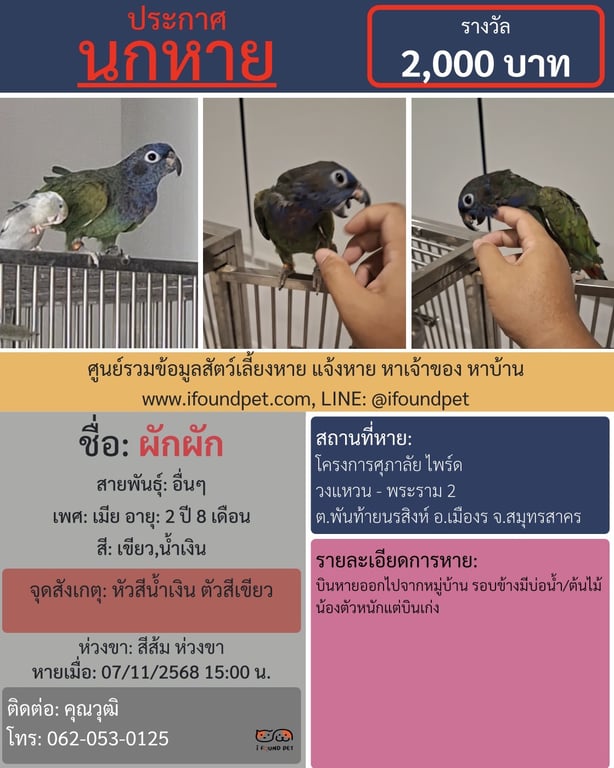 ประกาศ
นกหาย

รางวัล
2,000 บาท

ศูนย์รวมข้อมูลสัตว์เลี้ยงหาย แจ้งหาย หาเจ้าของ หาบ้าน
www.ifoundpet.com, LINE: @ifoundpet

ชื่อ: ผักผัก

สายพันธุ์: อื่นๆ

เพศ: เมีย อายุ: 2 ปี 8 เดือน

สี: เขียว,น้ำเงิน

จุดสังเกตุ: หัวสีน้ำเงิน ตัวสีเขียว

ห่วงขา: สีส้ม ห่วงขา

หายเมื่อ: 07/11/2568 15:00 น.

ติดต่อ: คุณวุฒิ
โทร: 062-053-0125

I FOUND PET

สถานที่หาย:
โครงการศุภาลัย ไพร์ด
วงแหวน - พระราม 2
ต.พันท้ายนรสิงห์ อ.เมืองร จ.สมุทรสาคร

รายละเอียดการหาย:
บินหายออกไปจากหมู่บ้าน รอบข้างมีบ่อน้ำ/ต้นไม้ น้องตัวหนักแต่บินเก่ง